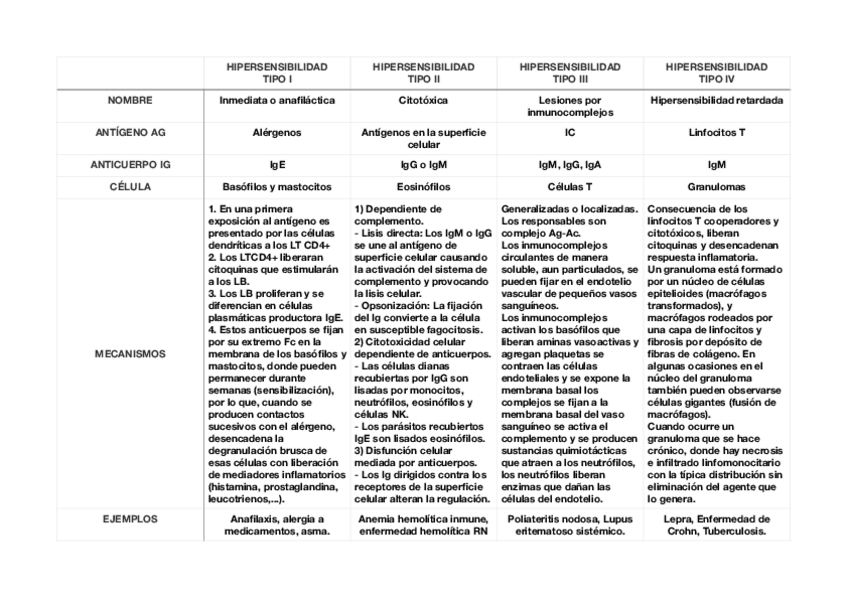 | | HIPERSENSIBILIDAD TIPO I | HIPERSENSIBILIDAD TIPO II | HIPERSENSIBILIDAD TIPO III | HIPERSENSIBILIDAD TIPO IV |
|---|---|---|---|---|
| NOMBRE | Inmediata o anafiláctica | Citotóxica | Lesiones por inmunocomplejos | Hipersensibilidad retardada |
| ANTÍGENO AG | Alérgenos | Antígenos en la superficie celular | IC | Linfocitos T |
| ANTICUERPO IG | IgE | IgG o IgM | IgM, IgG, IgA | IgM |
| CÉLULA | Basófilos y mastocitos | Eosinófilos | Células T | Granulomas |
| MECANISMOS | 1. En una primera exposición al antígeno es presentado por las células dendríticas a los LT CD4+ 2. Los LTCD4+ liberaran citoquinas que estimularán a los LB. 3. Los LB proliferan y se diferencian en células plasmáticas productora IgE. 4. Estos anticuerpos se fijan por su extremo Fc en la membrana de los basófilos y mastocitos, donde pueden permanecer durante semanas (sensibilización), por lo que, cuando se producen contactos sucesivos con el alérgeno, desencadena la degranulación brusca de esas células con liberación de mediadores inflamatorios (histamina, prostaglandina, leucotrienos,...). | 1) Dependiente de complemento. - Lisis directa: Los IgM o IgG se une al antígeno de superficie celular causando la activación del sistema de complemento y provocando la lisis celular. - Opsonización: La fijación del Ig convierte a la célula en susceptible fagocitosis. 2) Citotoxicidad celular dependiente de anticuerpos. - Las células dianas recubiertas por IgG son lisadas por monocitos, neutrófilos, eosinófilos y células NK. - Los parásitos recubiertos IgE son lisados eosinófilos. 3) Disfunción celular mediada por anticuerpos. - Los Ig dirigidos contra los receptores de la superficie celular alteran la regulación. | Generalizadas o localizadas. Los responsables son complejo Ag-Ac. Los inmunocomplejos circulantes de manera soluble, aun particulados, se pueden fijar en el endotelio vascular de pequeños vasos sanguíneos. Los inmunocomplejos activan los basófilos que liberan aminas vasoactivas y agregan plaquetas se contraen las células endoteliales y se expone la membrana basal los complejos se fijan a la membrana basal del vaso sanguíneo se activa el complemento y se producen sustancias quimiotácticas que atraen a los neutrófilos, los neutrófilos liberan enzimas que dañan las células del endotelio. | Consecuencia de los linfocitos T cooperadores y citotóxicos, liberan citoquinas y desencadenan respuesta inflamatoria. Un granuloma está formado por un núcleo de células epitelioides (macrófagos transformados), y macrófagos rodeados por una capa de linfocitos y fibrosis por depósito de fibras de colágeno. En algunas ocasiones en el núcleo del granuloma también pueden observarse células gigantes (fusión de macrófagos). Cuando ocurre un granuloma que se hace crónico, donde hay necrosis e infiltrado linfomonocitario con la típica distribución sin eliminación del agente que lo genera. |
| EJEMPLOS | Anafilaxis, alergia a medicamentos, asma. | Anemia hemolítica inmune, enfermedad hemolítica RN | Poliateritis nodosa, Lupus eritematoso sistémico. | Lepra, Enfermedad de Crohn, Tuberculosis. |